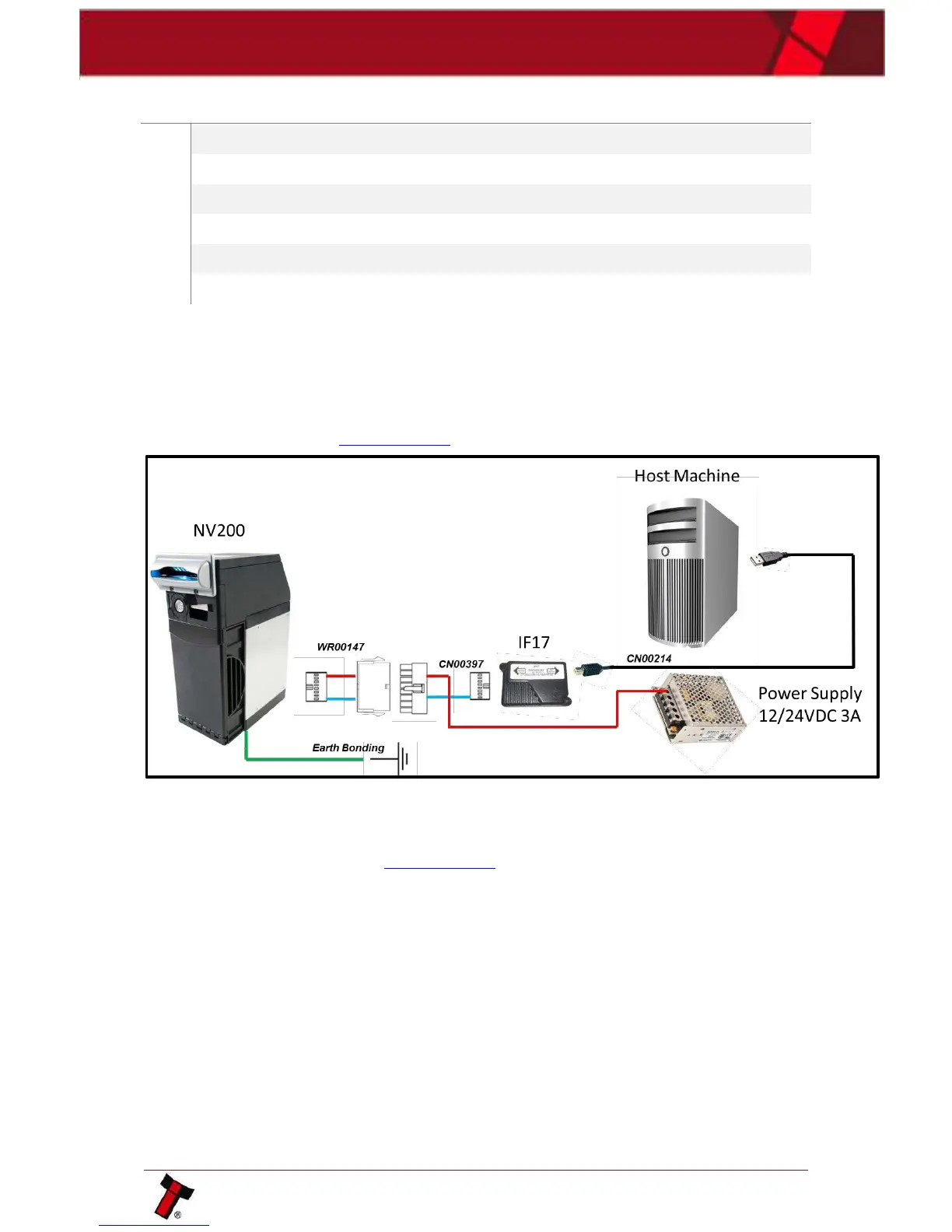 Host Machine

NV200

WR00147

CN00397

IF17

CN00214

Power Supply
12/24VDC 3A

Earth Bonding